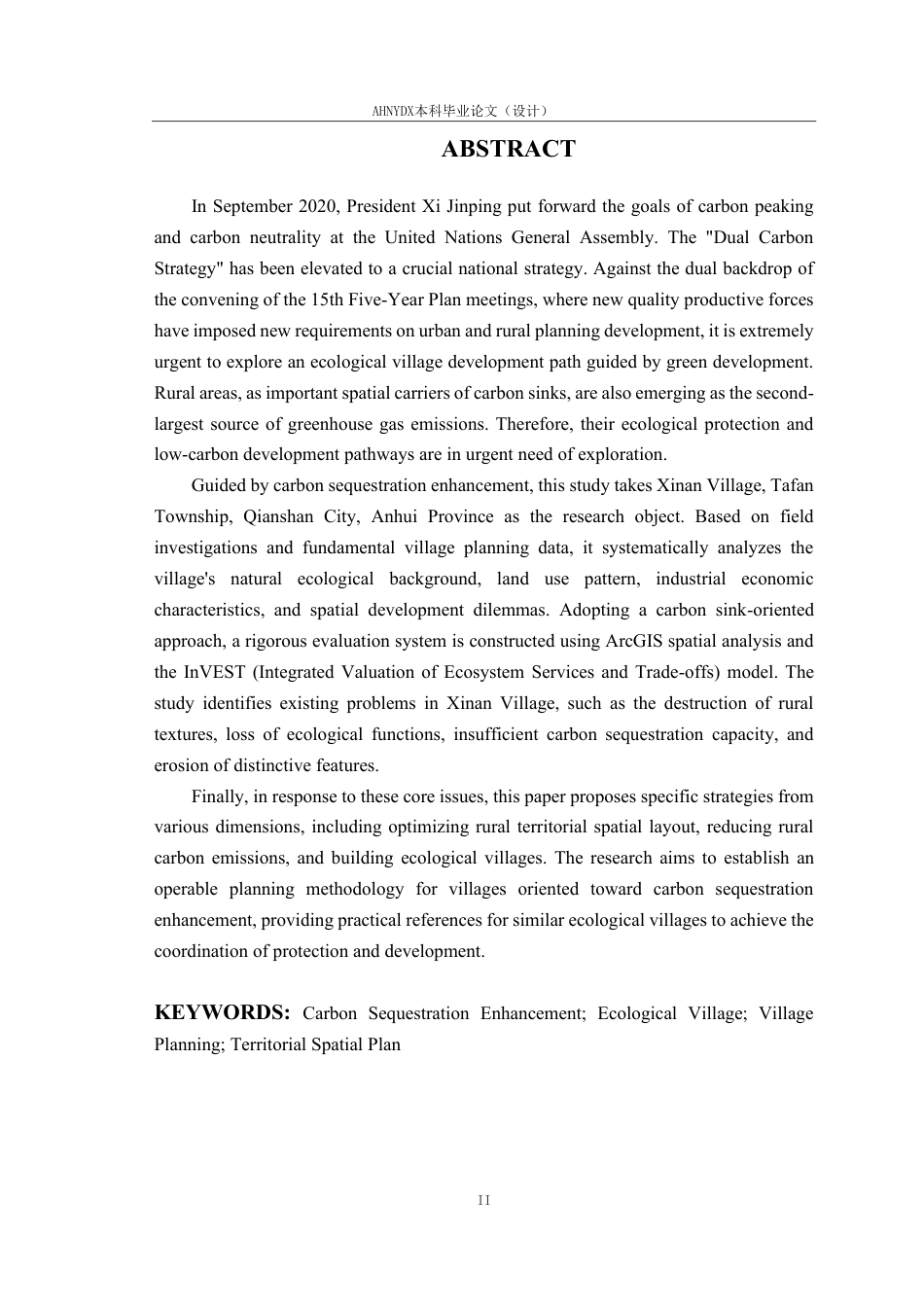 AHNYDX本科毕业论文（设计）

ABSTRACT

In September 2020, President Xi Jinping put forward the goals of carbon peaking and carbon neutrality at the United Nations General Assembly. The "Dual Carbon Strategy" has been elevated to a crucial national strategy. Against the dual backdrop of the convening of the 15th Five-Year Plan meetings, where new quality productive forces have imposed new requirements on urban and rural planning development, it is extremely urgent to explore an ecological village development path guided by green development. Rural areas, as important spatial carriers of carbon sinks, are also emerging as the second-largest source of greenhouse gas emissions. Therefore, their ecological protection and low-carbon development pathways are in urgent need of exploration.

Guided by carbon sequestration enhancement, this study takes Xinan Village, Tafan Township, Qianshan City, Anhui Province as the research object. Based on field investigations and fundamental village planning data, it systematically analyzes the village's natural ecological background, land use pattern, industrial economic characteristics, and spatial development dilemmas. Adopting a carbon sink-oriented approach, a rigorous evaluation system is constructed using ArcGIS spatial analysis and the InVEST (Integrated Valuation of Ecosystem Services and Trade-offs) model. The study identifies existing problems in Xinan Village, such as the destruction of rural textures, loss of ecological functions, insufficient carbon sequestration capacity, and erosion of distinctive features.

Finally, in response to these core issues, this paper proposes specific strategies from various dimensions, including optimizing rural territorial spatial layout, reducing rural carbon emissions, and building ecological villages. The research aims to establish an operable planning methodology for villages oriented toward carbon sequestration enhancement, providing practical references for similar ecological villages to achieve the coordination of protection and development.

KEYWORDS: Carbon Sequestration Enhancement; Ecological Village; Village Planning; Territorial Spatial Plan

II